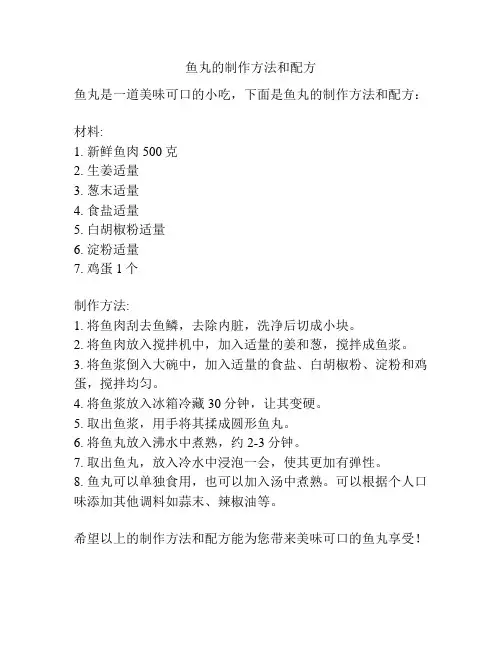 鱼丸的制作方法和配方

鱼丸是一道美味可口的小吃，下面是鱼丸的制作方法和配方：

材料:
1. 新鲜鱼肉 500 克
2. 生姜适量
3. 葱末适量
4. 食盐适量
5. 白胡椒粉适量
6. 淀粉适量
7. 鸡蛋 1 个

制作方法:
1. 将鱼肉刮去鱼鳞，去除内脏，洗净后切成小块。
2. 将鱼肉放入搅拌机中，加入适量的姜和葱，搅拌成鱼浆。
3. 将鱼浆倒入大碗中，加入适量的食盐、白胡椒粉、淀粉和鸡蛋，搅拌均匀。
4. 将鱼浆放入冰箱冷藏 30 分钟，让其变硬。
5. 取出鱼浆，用手将其揉成圆形鱼丸。
6. 将鱼丸放入沸水中煮熟，约 2-3 分钟。
7. 取出鱼丸，放入冷水中浸泡一会，使其更加有弹性。
8. 鱼丸可以单独食用，也可以加入汤中煮熟。可以根据个人口味添加其他调料如蒜末、辣椒油等。

希望以上的制作方法和配方能为您带来美味可口的鱼丸享受！